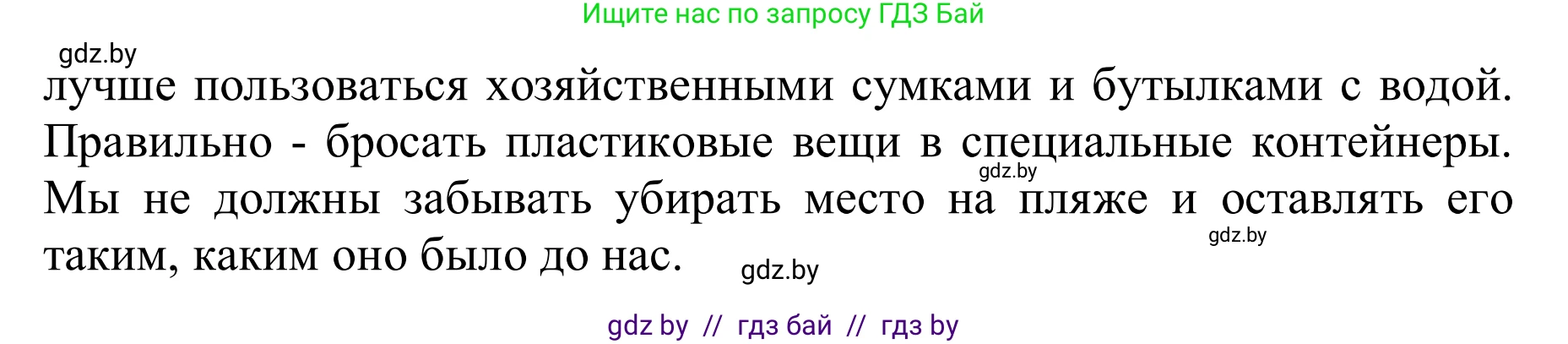 Ищите нас по запросу ГДЗ Бай

gdz.by

лучше пользоваться хозяйственными сумками и бутылками с водой. Правильно - бросать пластиковые вещи в специальные контейнеры. Мы не должны забывать убирать место на пляже и оставлять его таким, каким оно было до нас.

gdz.by

gdz.by

gdz.by

gdz by // гдз бай // гдз by